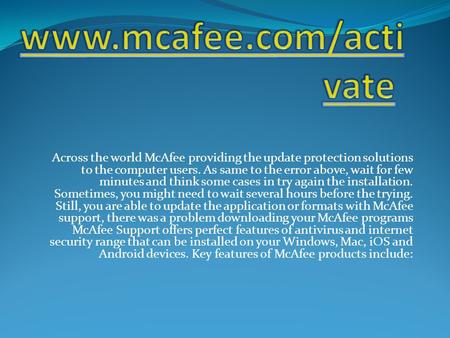 www.mcafee.com/activate

Across the world McAfee providing the update protection solutions to the computer users. As same to the error above, wait for few minutes and think some cases in try again the installation. Sometimes, you might need to wait several hours before the trying. Still, you are able to update the application or formats with McAfee support, there was a problem downloading your McAfee programs McAfee Support offers perfect features of antivirus and internet security range that can be installed on your Windows, Mac, iOS and Android devices. Key features of McAfee products include: